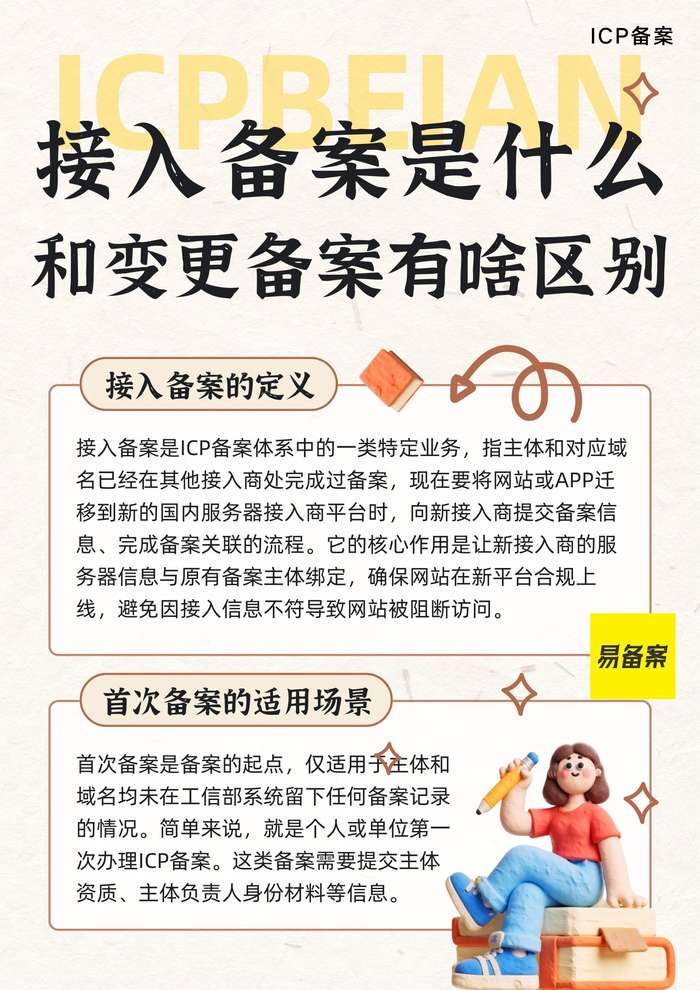 ICP备案

ICPBEIAN

接入备案是什么

和变更备案有啥区别

接入备案的定义

接入备案是ICP备案体系中的一类特定业务，指主体和对应域名已经在其他接入商处完成过备案，现在要将网站或APP迁移到新的国内服务器接入商平台时，向新接入商提交备案信息、完成备案关联的流程。它的核心作用是让新接入商的服务器信息与原有备案主体绑定，确保网站在新平台合规上线，避免因接入信息不符导致网站被阻断访问。

易备案

首次备案的适用场景

首次备案是备案的起点，仅适用于主体和域名均未在工信部系统留下任何备案记录的情况。简单来说，就是个人或单位第一次办理ICP备案。这类备案需要提交主体资质、主体负责人身份材料等信息。